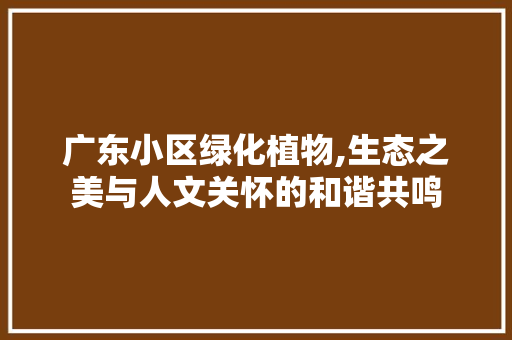 广东小区绿化植物,生态之美与人文关怀的和谐共鸣